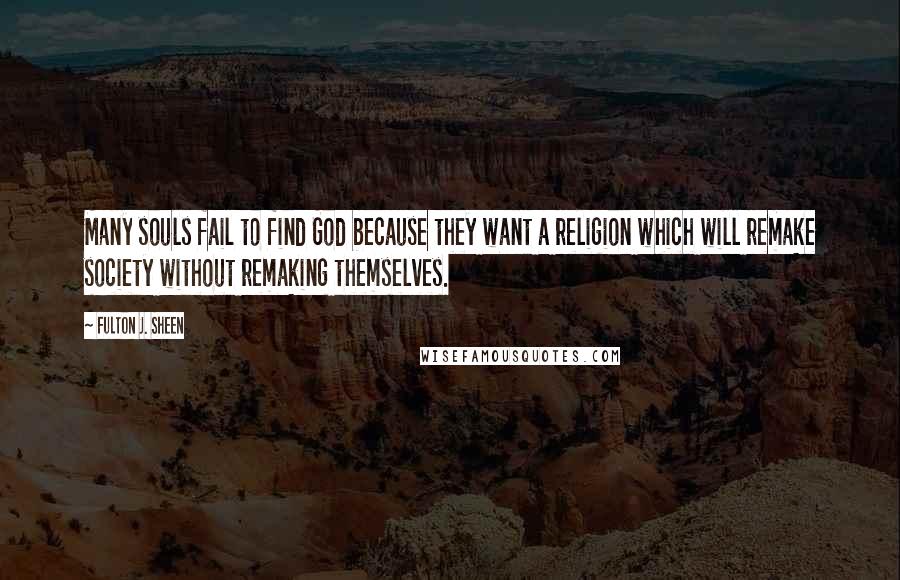 MANY SOULS FAIL TO FIND GOD BECAUSE THEY WANT A RELIGION WHICH WILL REMAKE SOCIETY WITHOUT REMAKING THEMSELVES.

~ FULTON J. SHEEN

WISEFAMOUSQUOTES.COM